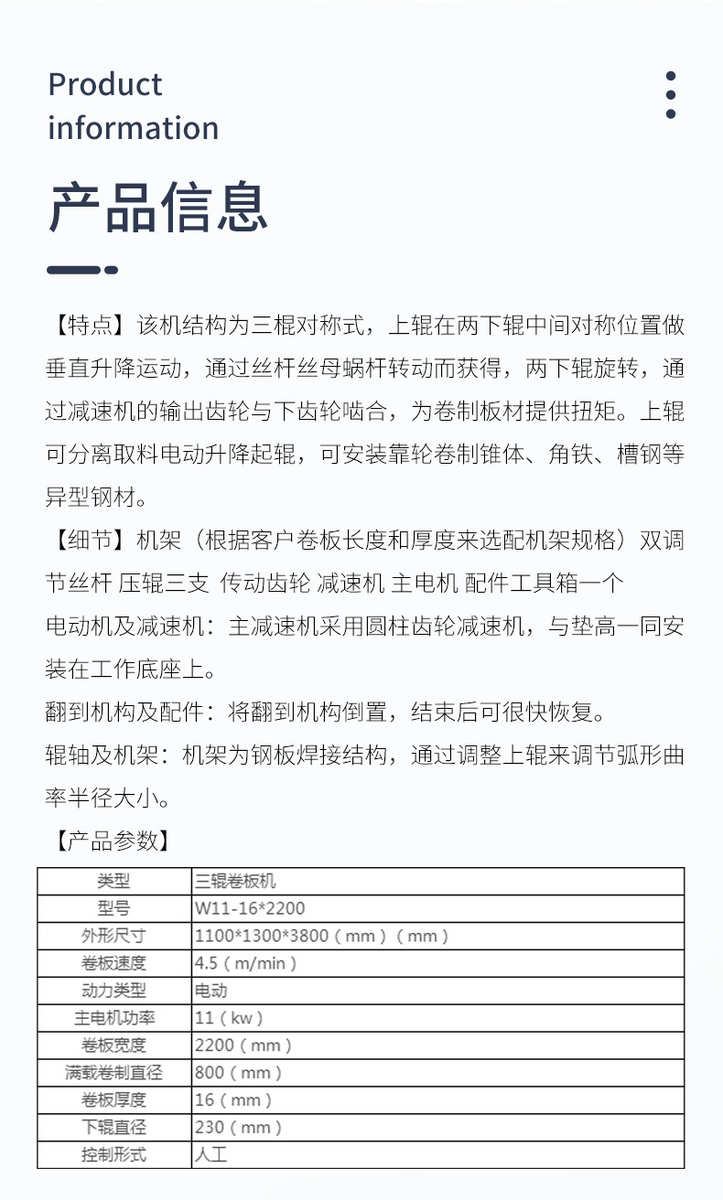 Product information

产品信息

【特点】该机结构为三棍对称式，上辊在两下辊中间对称位置做垂直升降运动，通过丝杆丝母蜗杆转动而获得，两下辊旋转，通过减速机的输出齿轮与下齿轮啮合，为卷制板材提供扭矩。上辊可分离取料电动升降起辊，可安装靠轮卷制锥体、角铁、槽钢等异型钢材。

【细节】机架（根据客户卷板长度和厚度来选配机架规格）双调节丝杆 压辊三支 传动齿轮 减速机 主电机 配件工具箱一个

电动机及减速机：主减速机采用圆柱齿轮减速机，与垫高一同安装在工作底座上。

翻到机构及配件：将翻到机构倒置，结束后可很快恢复。

辊轴及机架：机架为钢板焊接结构，通过调整上辊来调节弧形曲率半径大小。

【产品参数】

| 类型 | 三辊卷板机 |
|---|---|
| 型号 | W11-16*2200 |
| 外形尺寸 | 1100*1300*3800（mm）（mm） |
| 卷板速度 | 4.5（m/min） |
| 动力类型 | 电动 |
| 主电机功率 | 11（kw） |
| 卷板宽度 | 2200（mm） |
| 满载卷制直径 | 800（mm） |
| 卷板厚度 | 16（mm） |
| 下辊直径 | 230（mm） |
| 控制形式 | 人工 |